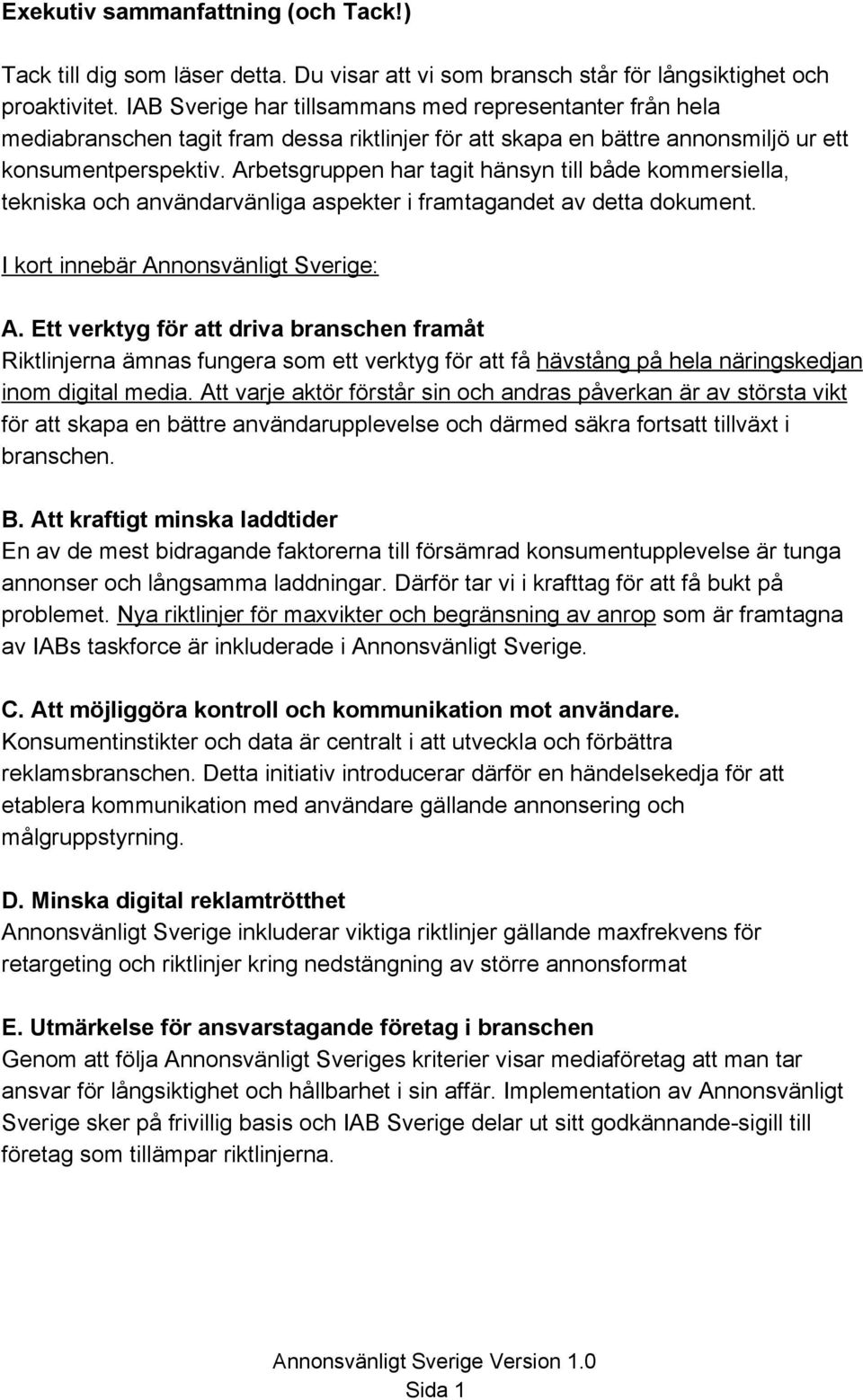 Exekutiv sammanfattning (och Tack!)

Tack till dig som läser detta. Du visar att vi som bransch står för långsiktighet och proaktivitet. IAB Sverige har tillsammans med representanter från hela mediabranschen tagit fram dessa riktlinjer för att skapa en bättre annonsmiljö ur ett konsumentperspektiv. Arbetsgruppen har tagit hänsyn till både kommersiella, tekniska och användarvänliga aspekter i framtagandet av detta dokument.

I kort innebär Annonsvänligt Sverige:

A. Ett verktyg för att driva branschen framåt
Riktlinjerna ämnas fungera som ett verktyg för att få hävstång på hela näringskedjan inom digital media. Att varje aktör förstår sin och andras påverkan är av största vikt för att skapa en bättre användarupplevelse och därmed säkra fortsatt tillväxt i branschen.

B. Att kraftigt minska laddtider
En av de mest bidragande faktorerna till försämrad konsumentupplevelse är tunga annonser och långsamma laddningar. Därför tar vi i krafttag för att få bukt på problemet. Nya riktlinjer för maxvikter och begränsning av anrop som är framtagna av IABs taskforce är inkluderade i Annonsvänligt Sverige.

C. Att möjliggöra kontroll och kommunikation mot användare.
Konsumentinstikter och data är centralt i att utveckla och förbättra reklamsbranschen. Detta initiativ introducerar därför en händelsekedja för att etablera kommunikation med användare gällande annonsering och målgruppstyrning.

D. Minska digital reklamtrötthet
Annonsvänligt Sverige inkluderar viktiga riktlinjer gällande maxfrekvens för retargeting och riktlinjer kring nedstängning av större annonsformat

E. Utmärkelse för ansvarstagande företag i branschen
Genom att följa Annonsvänligt Sveriges kriterier visar mediaföretag att man tar ansvar för långsiktighet och hållbarhet i sin affär. Implementation av Annonsvänligt Sverige sker på frivillig basis och IAB Sverige delar ut sitt godkännande-sigill till företag som tillämpar riktlinjerna.

Annonsvänligt Sverige Version 1.0
Sida 1